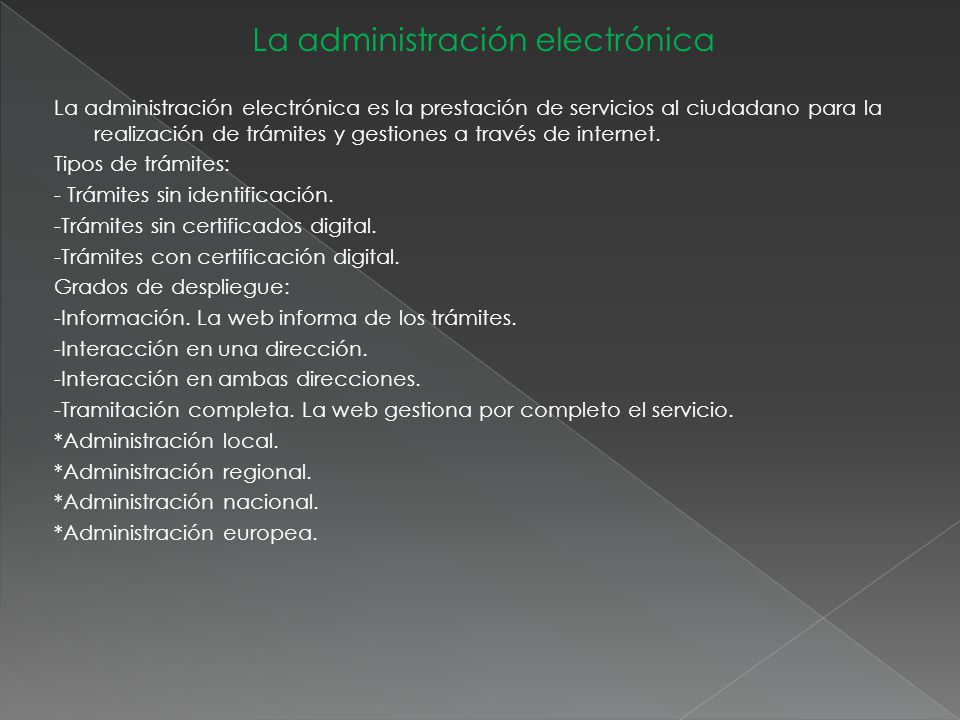 La administración electrónica

La administración electrónica es la prestación de servicios al ciudadano para la realización de trámites y gestiones a través de internet.

Tipos de trámites:

- Trámites sin identificación.

-Trámites sin certificados digital.

-Trámites con certificación digital.

Grados de despliegue:

-Información. La web informa de los trámites.

-Interacción en una dirección.

-Interacción en ambas direcciones.

-Tramitación completa. La web gestiona por completo el servicio.

*Administración local.

*Administración regional.

*Administración nacional.

*Administración europea.